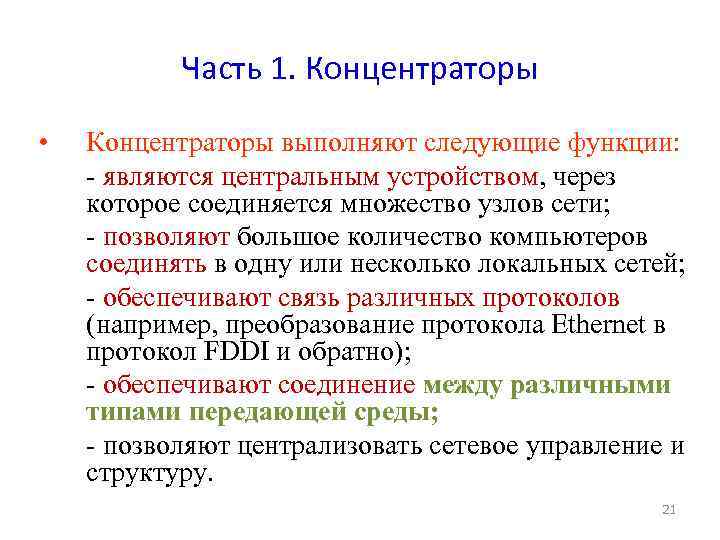 Часть 1. Концентраторы

• Концентраторы выполняют следующие функции:

- являются центральным устройством, через которое соединяется множество узлов сети;

- позволяют большое количество компьютеров соединять в одну или несколько локальных сетей;

- обеспечивают связь различных протоколов (например, преобразование протокола Ethernet в протокол FDDI и обратно);

- обеспечивают соединение между различными типами передающей среды;

- позволяют централизовать сетевое управление и структуру.

21